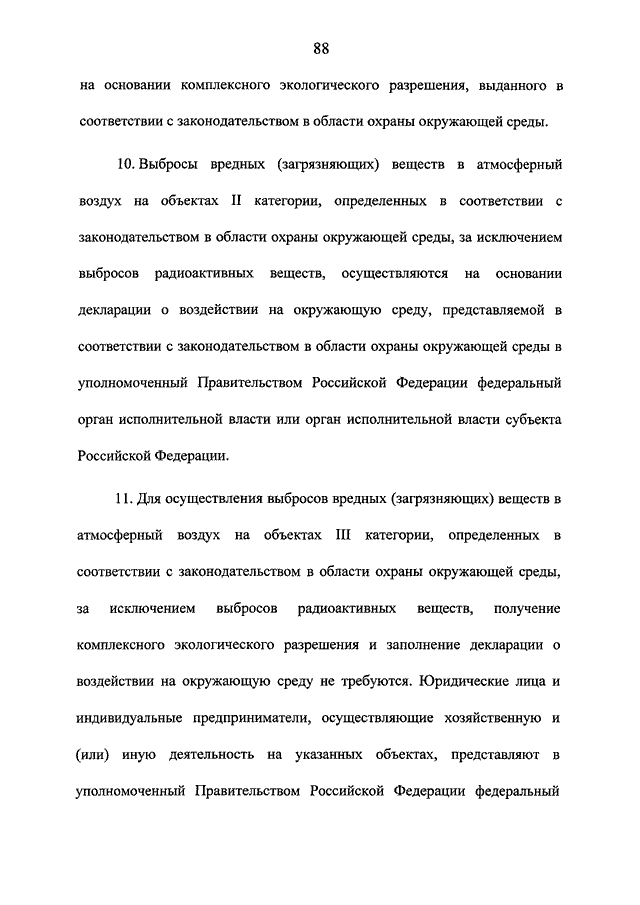 88

на основании комплексного экологического разрешения, выданного в соответствии с законодательством в области охраны окружающей среды.

10. Выбросы вредных (загрязняющих) веществ в атмосферный воздух на объектах II категории, определенных в соответствии с законодательством в области охраны окружающей среды, за исключением выбросов радиоактивных веществ, осуществляются на основании декларации о воздействии на окружающую среду, представляемой в соответствии с законодательством в области охраны окружающей среды в уполномоченный Правительством Российской Федерации федеральный орган исполнительной власти или орган исполнительной власти субъекта Российской Федерации.

11. Для осуществления выбросов вредных (загрязняющих) веществ в атмосферный воздух на объектах III категории, определенных в соответствии с законодательством в области охраны окружающей среды, за исключением выбросов радиоактивных веществ, получение комплексного экологического разрешения и заполнение декларации о воздействии на окружающую среду не требуются. Юридические лица и индивидуальные предприниматели, осуществляющие хозяйственную и (или) иную деятельность на указанных объектах, представляют в уполномоченный Правительством Российской Федерации федеральный